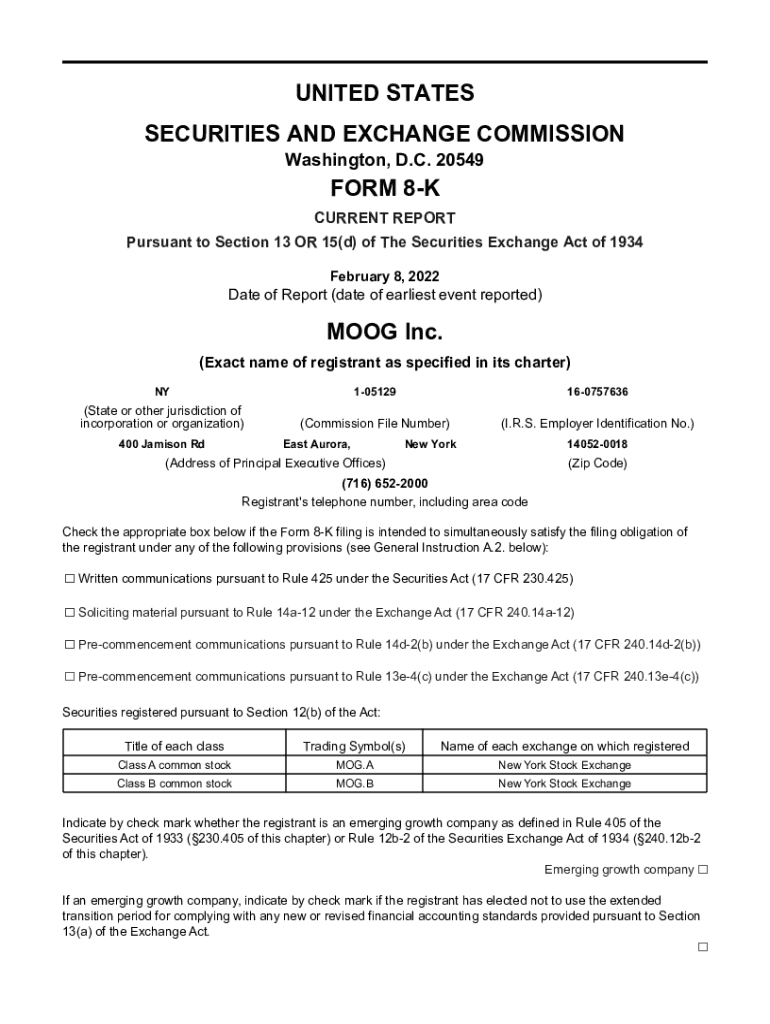 UNITED STATES

SECURITIES AND EXCHANGE COMMISSION

Washington, D.C. 20549

FORM 8-K

CURRENT REPORT

Pursuant to Section 13 OR 15(d) of The Securities Exchange Act of 1934

February 8, 2022

Date of Report (date of earliest event reported)

MOOG Inc.

(Exact name of registrant as specified in its charter)

NY

(State or other jurisdiction of incorporation or organization)

1-05129

(Commission File Number)

16-0757636

(I.R.S. Employer Identification No.)

400 Jamison Rd East Aurora, New York

(Address of Principal Executive Offices)

14052-0018

(Zip Code)

(716) 652-2000

Registrant's telephone number, including area code

Check the appropriate box below if the Form 8-K filing is intended to simultaneously satisfy the filing obligation of the registrant under any of the following provisions (see General Instruction A.2. below):

☐ Written communications pursuant to Rule 425 under the Securities Act (17 CFR 230.425)

☐ Soliciting material pursuant to Rule 14a-12 under the Exchange Act (17 CFR 240.14a-12)

☐ Pre-commencement communications pursuant to Rule 14d-2(b) under the Exchange Act (17 CFR 240.14d-2(b))

☐ Pre-commencement communications pursuant to Rule 13e-4(c) under the Exchange Act (17 CFR 240.13e-4(c))

Securities registered pursuant to Section 12(b) of the Act:

| Title of each class | Trading Symbol(s) | Name of each exchange on which registered |
|---|---|---|
| Class A common stock | MOG.A | New York Stock Exchange |
| Class B common stock | MOG.B | New York Stock Exchange |

Indicate by check mark whether the registrant is an emerging growth company as defined in Rule 405 of the Securities Act of 1933 (§230.405 of this chapter) or Rule 12b-2 of the Securities Exchange Act of 1934 (§240.12b-2 of this chapter).

Emerging growth company ☐

If an emerging growth company, indicate by check mark if the registrant has elected not to use the extended transition period for complying with any new or revised financial accounting standards provided pursuant to Section 13(a) of the Exchange Act.

☐